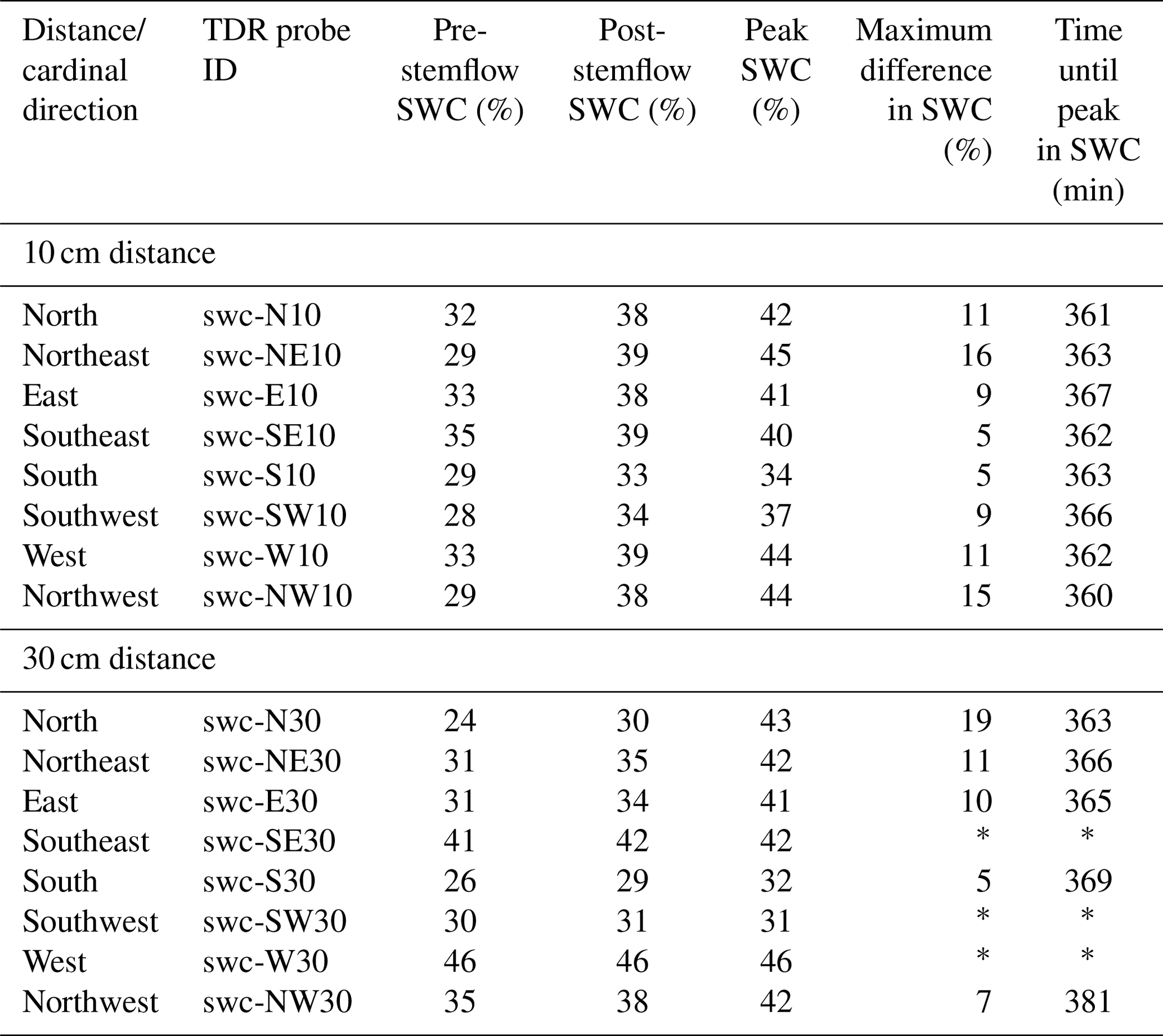 | Distance/ cardinal direction | TDR probe ID | Pre-stemflow SWC (%) | Post-stemflow SWC (%) | Peak SWC (%) | Maximum difference in SWC (%) | Time until peak in SWC (min) |
|---|---|---|---|---|---|---|
| 10 cm distance | | | | | | |
| North | swc-N10 | 32 | 38 | 42 | 11 | 361 |
| Northeast | swc-NE10 | 29 | 39 | 45 | 16 | 363 |
| East | swc-E10 | 33 | 38 | 41 | 9 | 367 |
| Southeast | swc-SE10 | 35 | 39 | 40 | 5 | 362 |
| South | swc-S10 | 29 | 33 | 34 | 5 | 363 |
| Southwest | swc-SW10 | 28 | 34 | 37 | 9 | 366 |
| West | swc-W10 | 33 | 39 | 44 | 11 | 362 |
| Northwest | swc-NW10 | 29 | 38 | 44 | 15 | 360 |
| 30 cm distance | | | | | | |
| North | swc-N30 | 24 | 30 | 43 | 19 | 363 |
| Northeast | swc-NE30 | 31 | 35 | 42 | 11 | 366 |
| East | swc-E30 | 31 | 34 | 41 | 10 | 365 |
| Southeast | swc-SE30 | 41 | 42 | 42 | * | * |
| South | swc-S30 | 26 | 29 | 32 | 5 | 369 |
| Southwest | swc-SW30 | 30 | 31 | 31 | * | * |
| West | swc-W30 | 46 | 46 | 46 | * | * |
| Northwest | swc-NW30 | 35 | 38 | 42 | 7 | 381 |